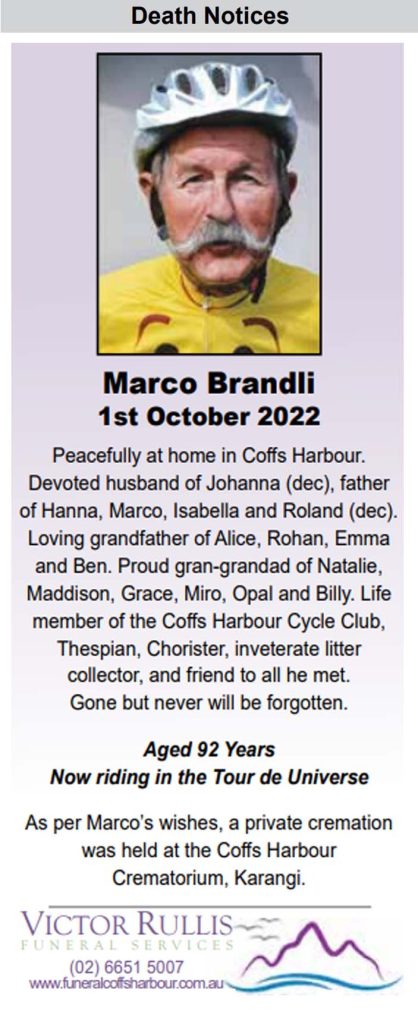 Death Notices

Marco Brandli
1st October 2022

Peacefully at home in Coffs Harbour. Devoted husband of Johanna (dec), father of Hanna, Marco, Isabella and Roland (dec). Loving grandfather of Alice, Rohan, Emma and Ben. Proud gran-grandad of Natalie, Maddison, Grace, Miro, Opal and Billy. Life member of the Coffs Harbour Cycle Club, Thespian, Chorister, inveterate litter collector, and friend to all he met. Gone but never will be forgotten.

Aged 92 Years
Now riding in the Tour de Universe

As per Marco's wishes, a private cremation was held at the Coffs Harbour Crematorium, Karangi.

VICTOR RULLIS
FUNERAL SERVICES
(02) 6651 5007
www.funeralcoffsharbour.com.au